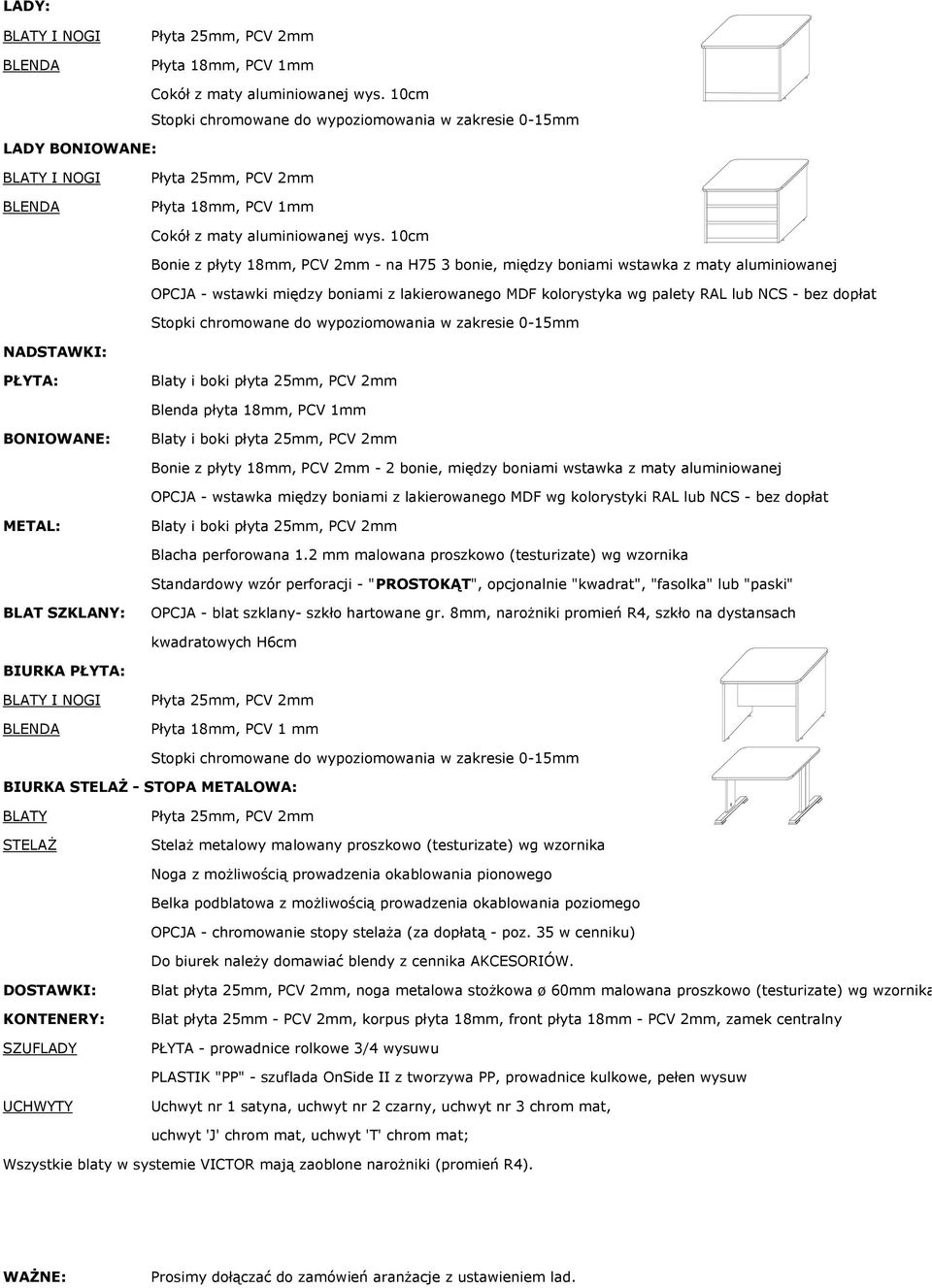 LADY:

BLATY I NOGI Płyta 25mm, PCV 2mm
BLENDA Płyta 18mm, PCV 1mm
Cokół z maty aluminiowanej wys. 10cm
Stopki chromowane do wypoziomowania w zakresie 0-15mm

LADY BONIOWANE:

BLATY I NOGI Płyta 25mm, PCV 2mm
BLENDA Płyta 18mm, PCV 1mm
Cokół z maty aluminiowanej wys. 10cm
Bonie z płyty 18mm, PCV 2mm - na H75 3 bonie, między boniami wstawka z maty aluminiowanej
OPCJA - wstawki między boniami z lakierowanego MDF kolorystyka wg palety RAL lub NCS - bez dopłat
Stopki chromowane do wypoziomowania w zakresie 0-15mm

NADSTAWKI:

PŁYTA: Blaty i boki płyta 25mm, PCV 2mm
Blenda płyta 18mm, PCV 1mm
BONIOWANE: Blaty i boki płyta 25mm, PCV 2mm
Bonie z płyty 18mm, PCV 2mm - 2 bonie, między boniami wstawka z maty aluminiowanej
OPCJA - wstawka między boniami z lakierowanego MDF wg kolorystyki RAL lub NCS - bez dopłat
METAL: Blaty i boki płyta 25mm, PCV 2mm
Blacha perforowana 1.2 mm malowana proszkowo (testurizate) wg wzornika
Standardowy wzór perforacji - "PROSTOKĄT", opcjonalnie "kwadrat", "fasolka" lub "paski"
BLAT SZKLANY: OPCJA - blat szklany- szkło hartowane gr. 8mm, narożniki promień R4, szkło na dystansach kwadratowych H6cm

BIURKA PŁYTA:

BLATY I NOGI Płyta 25mm, PCV 2mm
BLENDA Płyta 18mm, PCV 1 mm
Stopki chromowane do wypoziomowania w zakresie 0-15mm

BIURKA STELAŻ - STOPA METALOWA:

BLATY Płyta 25mm, PCV 2mm
STELAŻ Stelaż metalowy malowany proszkowo (testurizate) wg wzornika
Noga z możliwością prowadzenia okablowania pionowego
Belka podblatowa z możliwością prowadzenia okablowania poziomego
OPCJA - chromowanie stopy stelaża (za dopłatą - poz. 35 w cenniku)
Do biurek należy domawiać blendy z cennika AKCESORIÓW.

DOSTAWKI: Blat płyta 25mm, PCV 2mm, noga metalowa stożkowa ø 60mm malowana proszkowo (testurizate) wg wzornika
KONTENERY: Blat płyta 25mm - PCV 2mm, korpus płyta 18mm, front płyta 18mm - PCV 2mm, zamek centralny
SZUFLADY PŁYTA - prowadnice rolkowe 3/4 wysuwu
PLASTIK "PP" - szuflada OnSide II z tworzywa PP, prowadnice kulkowe, pełen wysuw
UCHWYTY Uchwyt nr 1 satyna, uchwyt nr 2 czarny, uchwyt nr 3 chrom mat,
uchwyt 'J' chrom mat, uchwyt 'T' chrom mat;

Wszystkie blaty w systemie VICTOR mają zaoblone narożniki (promień R4).

WAŻNE: Prosimy dołączać do zamówień aranżacje z ustawieniem lad.